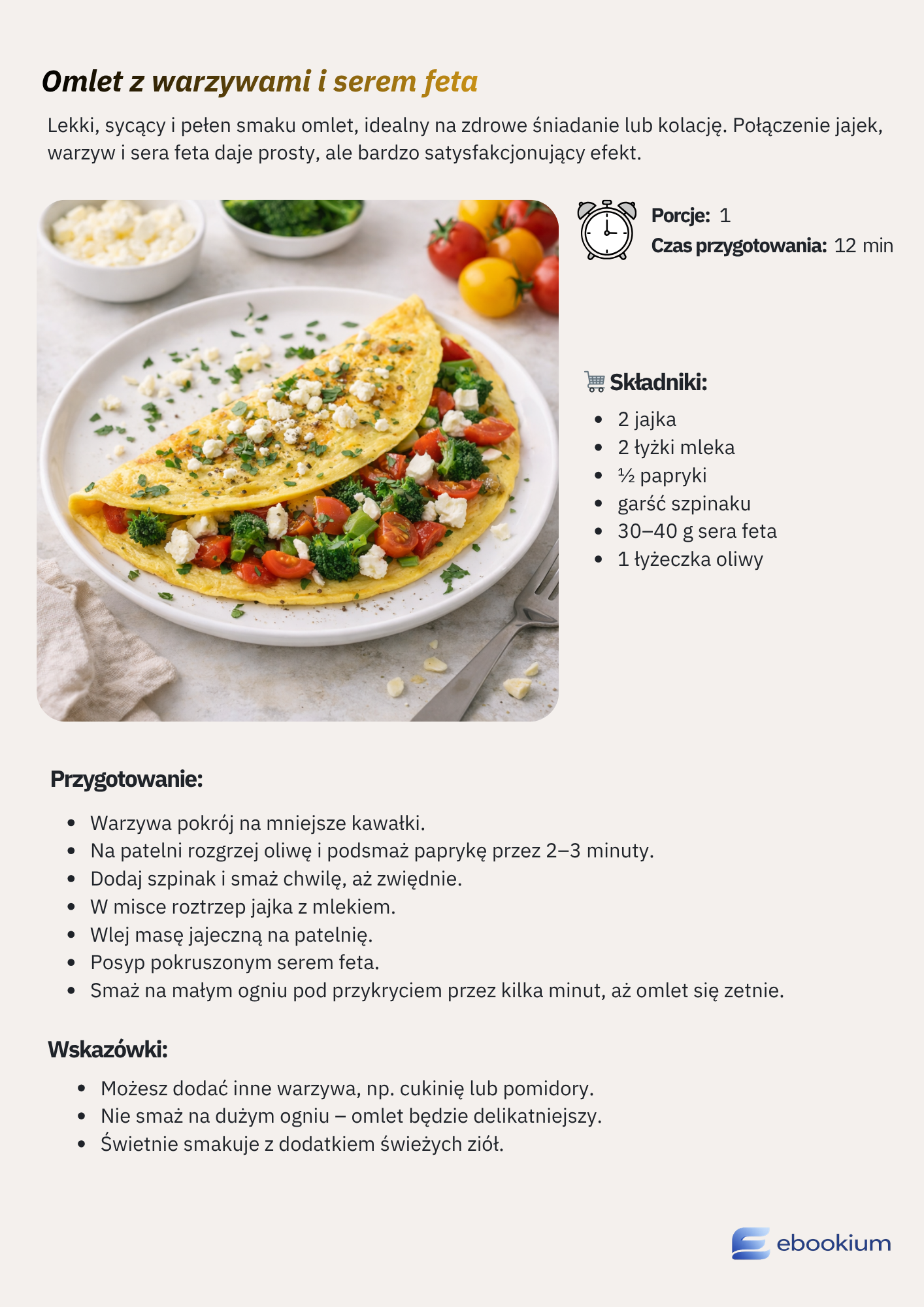 Omlet z warzywami i serem feta

Lekki, sycący i pełen smaku omlet, idealny na zdrowe śniadanie lub kolację. Połączenie jajek, warzyw i sera feta daje prosty, ale bardzo satysfakcjonujący efekt.

Porcje: 1
Czas przygotowania: 12 min

Składniki:

• 2 jajka
• 2 łyżki mleka
• ½ papryki
• garść szpinaku
• 30–40 g sera feta
• 1 łyżeczka oliwy

Przygotowanie:

• Warzywa pokrój na mniejsze kawałki.
• Na patelni rozgrzej oliwę i podsmaż paprykę przez 2–3 minuty.
• Dodaj szpinak i smaż chwilę, aż zwiędnie.
• W misce roztrzep jajka z mlekiem.
• Wlej masę jajeczną na patelnię.
• Posyp pokruszonym serem feta.
• Smaż na małym ogniu pod przykryciem przez kilka minut, aż omlet się zetnie.

Wskazówki:

• Możesz dodać inne warzywa, np. cukinię lub pomidory.
• Nie smaż na dużym ogniu – omlet będzie delikatniejszy.
• Świetnie smakuje z dodatkiem świeżych ziół.

ebookium